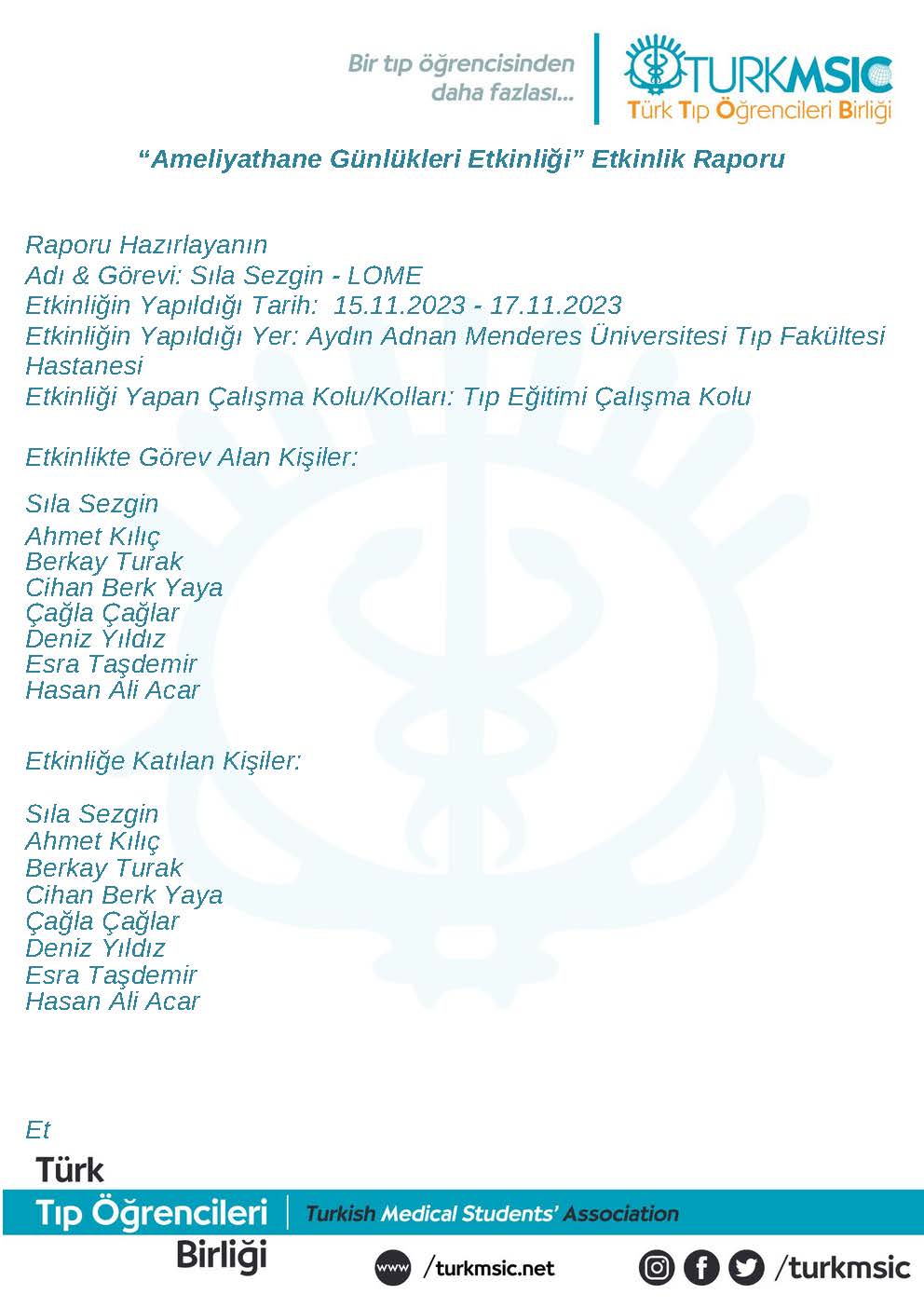 Bir tıp öğrencisinden daha fazlası...

TURKMSIC
Türk Tıp Öğrencileri Birliği

"Ameliyathane Günlükleri Etkinliği" Etkinlik Raporu

Raporu Hazırlayanın
Adı & Görevi: Sıla Sezgin - LOME
Etkinliğin Yapıldığı Tarih: 15.11.2023 - 17.11.2023
Etkinliğin Yapıldığı Yer: Aydın Adnan Menderes Üniversitesi Tıp Fakültesi Hastanesi
Etkinliği Yapan Çalışma Kolu/Kolları: Tıp Eğitimi Çalışma Kolu

Etkinlikte Görev Alan Kişiler:

Sıla Sezgin
Ahmet Kılıç
Berkay Turak
Cihan Berk Yaya
Çağla Çağlar
Deniz Yıldız
Esra Taşdemir
Hasan Ali Acar

Etkinliğe Katılan Kişiler:

Sıla Sezgin
Ahmet Kılıç
Berkay Turak
Cihan Berk Yaya
Çağla Çağlar
Deniz Yıldız
Esra Taşdemir
Hasan Ali Acar

Et

Türk
Tıp Öğrencileri
Birliği

Turkish Medical Students' Association

www /turkmsic.net

/turkmsic